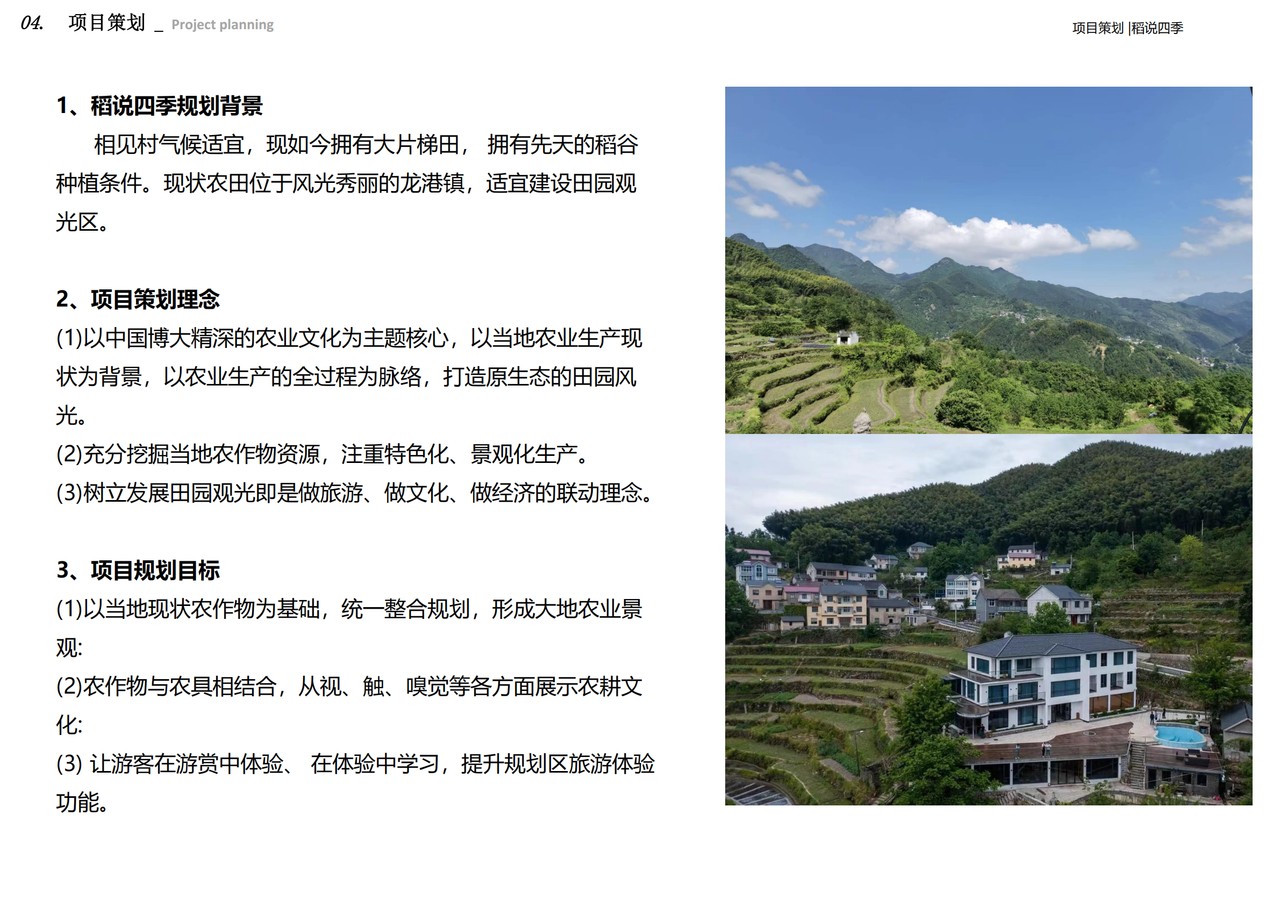 04. 项目策划 _ Project planning

项目策划 |稻说四季

1、稻说四季规划背景

相见村气候适宜，现如今拥有大片梯田， 拥有先天的稻谷种植条件。现状农田位于风光秀丽的龙港镇，适宜建设田园观光区。

2、项目策划理念

(1)以中国博大精深的农业文化为主题核心，以当地农业生产现状为背景，以农业生产的全过程为脉络，打造原生态的田园风光。

(2)充分挖掘当地农作物资源，注重特色化、景观化生产。

(3)树立发展田园观光即是做旅游、做文化、做经济的联动理念。

3、项目规划目标

(1)以当地现状农作物为基础，统一整合规划，形成大地农业景观:

(2)农作物与农具相结合，从视、触、嗅觉等各方面展示农耕文化:

(3) 让游客在游赏中体验、 在体验中学习，提升规划区旅游体验功能。